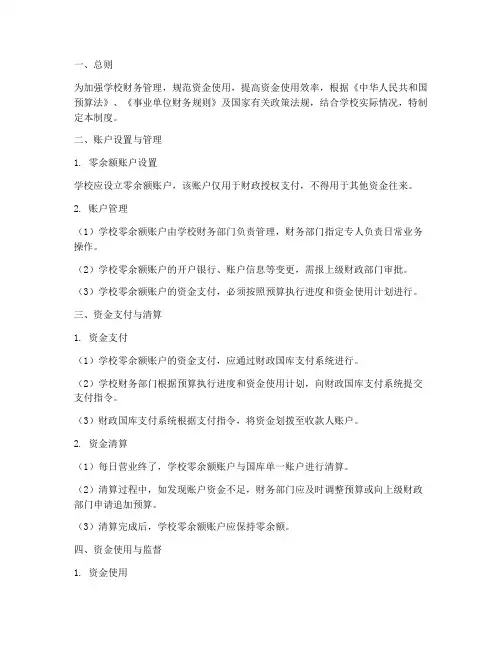 一、总则

为加强学校财务管理，规范资金使用，提高资金使用效率，根据《中华人民共和国预算法》、《事业单位财务规则》及国家有关政策法规，结合学校实际情况，特制定本制度。

二、账户设置与管理

1. 零余额账户设置

学校应设立零余额账户，该账户仅用于财政授权支付，不得用于其他资金往来。

2. 账户管理

（1）学校零余额账户由学校财务部门负责管理，财务部门指定专人负责日常业务操作。

（2）学校零余额账户的开户银行、账户信息等变更，需报上级财政部门审批。

（3）学校零余额账户的资金支付，必须按照预算执行进度和资金使用计划进行。

三、资金支付与清算

1. 资金支付

（1）学校零余额账户的资金支付，应通过财政国库支付系统进行。

（2）学校财务部门根据预算执行进度和资金使用计划，向财政国库支付系统提交支付指令。

（3）财政国库支付系统根据支付指令，将资金划拨至收款人账户。

2. 资金清算

（1）每日营业终了，学校零余额账户与国库单一账户进行清算。

（2）清算过程中，如发现账户资金不足，财务部门应及时调整预算或向上级财政部门申请追加预算。

（3）清算完成后，学校零余额账户应保持零余额。

四、资金使用与监督

1. 资金使用